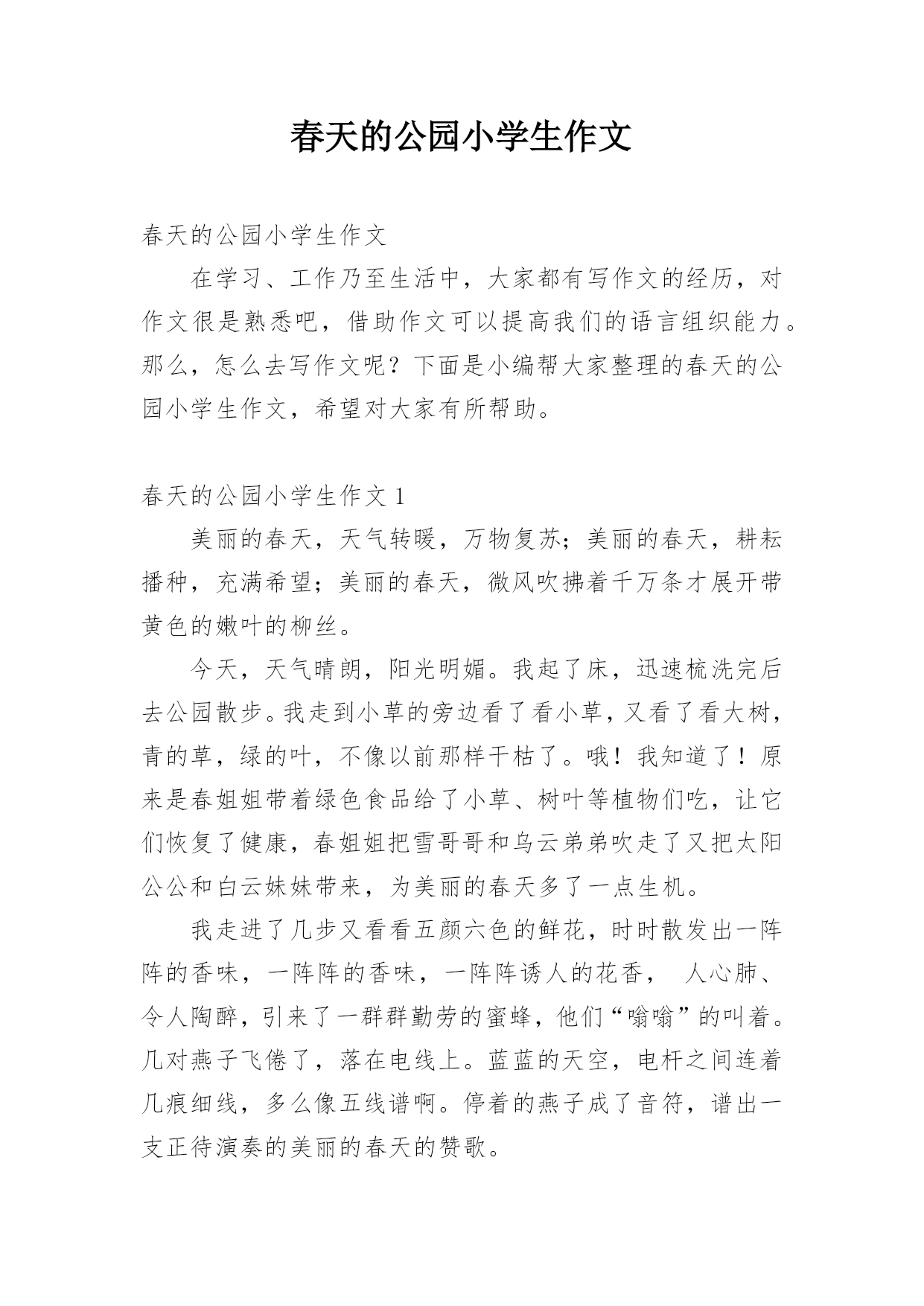 春天的公园小学生作文

春天的公园小学生作文

在学习、工作乃至生活中，大家都有写作文的经历，对作文很是熟悉吧，借助作文可以提高我们的语言组织能力。那么，怎么去写作文呢？下面是小编帮大家整理的春天的公园小学生作文，希望对大家有所帮助。

春天的公园小学生作文 1

美丽的春天，天气转暖，万物复苏；美丽的春天，耕耘播种，充满希望；美丽的春天，微风吹拂着千万条才展开带黄色的嫩叶的柳丝。

今天，天气晴朗，阳光明媚。我起了床，迅速梳洗完后去公园散步。我走到小草的旁边看了看小草，又看了看大树，青的草，绿的叶，不像以前那样干枯了。哦！我知道了！原来是春姐姐带着绿色食品给了小草、树叶等植物们吃，让它们恢复了健康，春姐姐把雪哥哥和乌云弟弟吹走了又把太阳公公和白云妹妹带来，为美丽的春天多了一点生机。

我走进了几步又看看五颜六色的鲜花，时时散发出一阵阵的香味，一阵阵的香味，一阵阵诱人的花香， 人心肺、令人陶醉，引来了一群群勤劳的蜜蜂，他们“嗡嗡”的叫着。几对燕子飞倦了，落在电线上。蓝蓝的天空，电杆之间连着几痕细线，多么像五线谱啊。停着的燕子成了音符，谱出一支正待演奏的美丽的春天的赞歌。